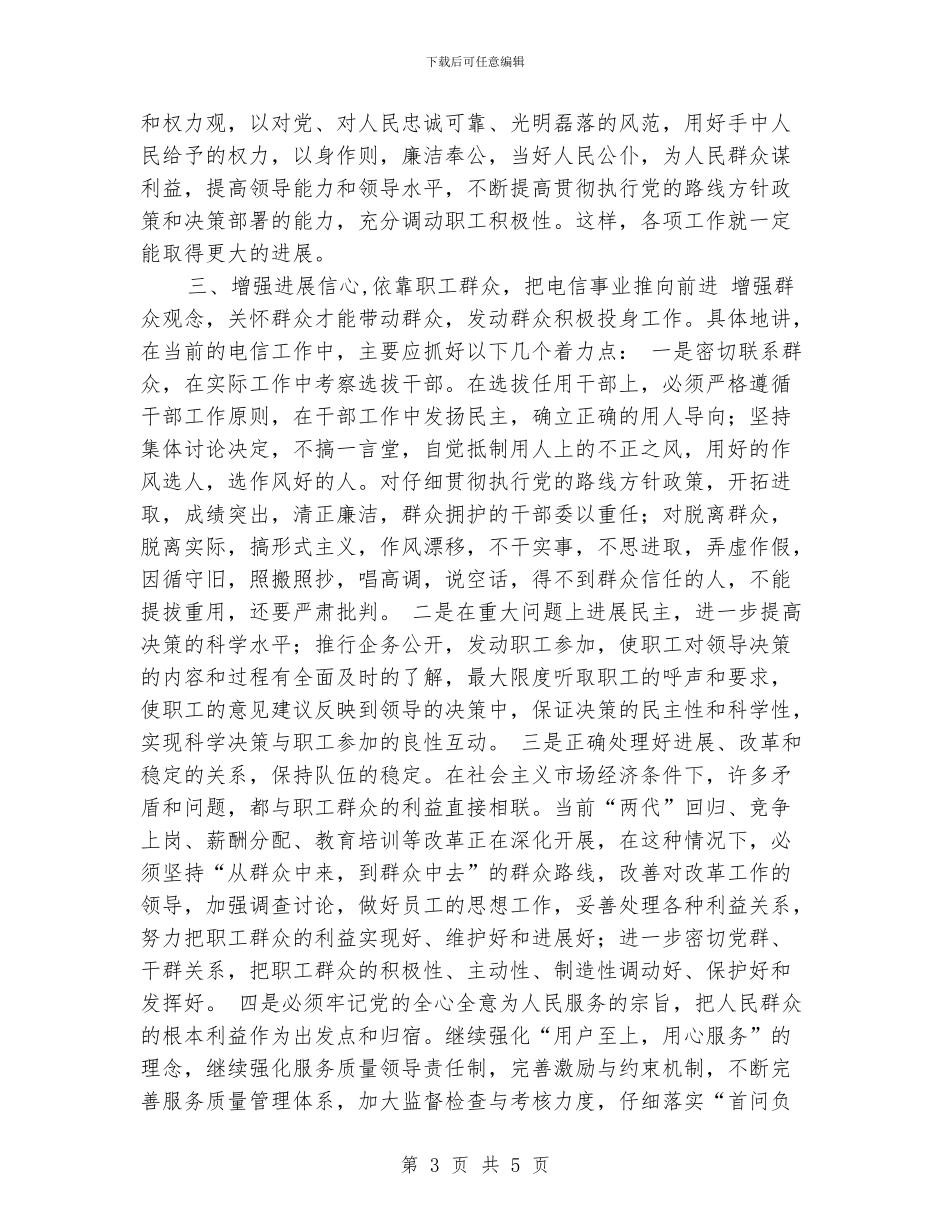 下载后可任意编辑

和权力观，以对党、对人民忠诚可靠、光明磊落的风范，用好手中人民给予的权力，以身作则，廉洁奉公，当好人民公仆，为人民群众谋利益，提高领导能力和领导水平，不断提高贯彻执行党的路线方针政策和决策部署的能力，充分调动职工积极性。这样，各项工作就一定能取得更大的进展。

三、增强进展信心,依靠职工群众，把电信事业推向前进 增强群众观念，关怀群众才能带动群众，发动群众积极投身工作。具体地讲，在当前的电信工作中，主要应抓好以下几个着力点： 一是密切联系群众，在实际工作中考察选拔干部。在选拔任用干部上，必须严格遵循干部工作原则，在干部工作中发扬民主，确立正确的用人导向；坚持集体讨论决定，不搞一言堂，自觉抵制用人上的不正之风，用好的作风选人，选作风好的人。对仔细贯彻执行党的路线方针政策，开拓进取，成绩突出，清正廉洁，群众拥护的干部委以重任；对脱离群众，脱离实际，搞形式主义，作风漂移，不干实事，不思进取，弄虚作假，因循守旧，照搬照抄，唱高调，说空话，得不到群众信任的人，不能提拔重用，还要严肃批判。 二是在重大问题上进展民主，进一步提高决策的科学水平；推行企务公开，发动职工参加，使职工对领导决策的内容和过程有全面及时的了解，最大限度听取职工的呼声和要求，使职工的意见建议反映到领导的决策中，保证决策的民主性和科学性，实现科学决策与职工参加的良性互动。 三是正确处理好进展、改革和稳定的关系，保持队伍的稳定。在社会主义市场经济条件下，许多矛盾和问题，都与职工群众的利益直接相联。当前“两代”回归、竞争上岗、薪酬分配、教育培训等改革正在深化开展，在这种情况下，必须坚持“从群众中来，到群众中去”的群众路线，改善对改革工作的领导，加强调查讨论，做好员工的思想工作，妥善处理各种利益关系，努力把职工群众的利益实现好、维护好和进展好；进一步密切党群、干群关系，把职工群众的积极性、主动性、制造性调动好、保护好和发挥好。 四是必须牢记党的全心全意为人民服务的宗旨，把人民群众的根本利益作为出发点和归宿。继续强化“用户至上，用心服务”的理念，继续强化服务质量领导责任制，完善激励与约束机制，不断完善服务质量管理体系，加大监督检查与考核力度，仔细落实“首问负

第 3 页 共 5 页